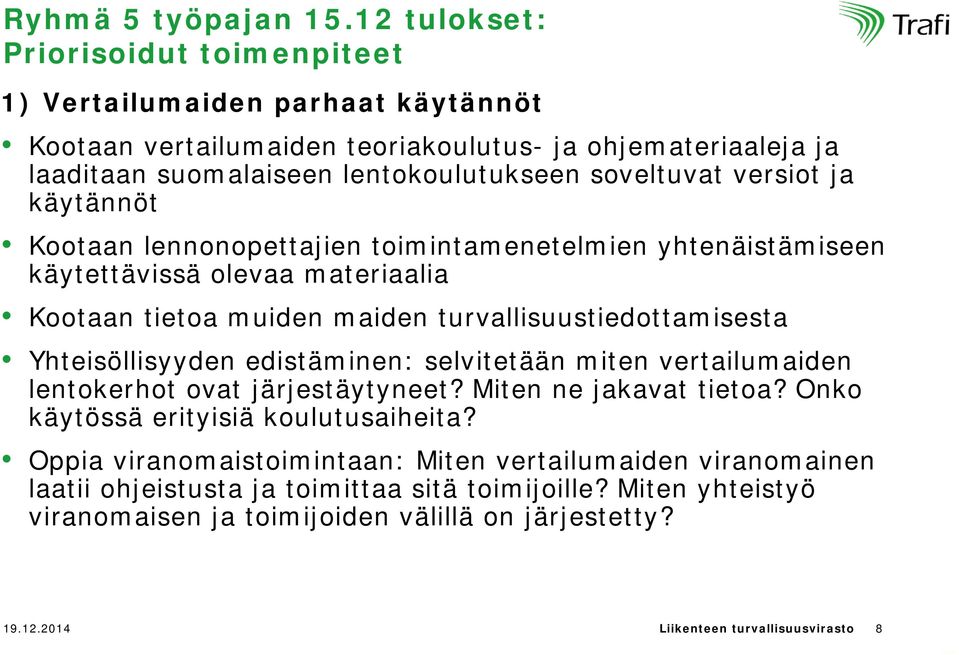 Ryhmä 5 työpajan 15.12 tulokset: Priorisoidut toimenpiteet

Trafi

1) Vertailumaiden parhaat käytännöt

• Kootaan vertailumaiden teoriakoulutus- ja ohjemateriaaleja ja laaditaan suomalaiseen lentokoulutukseen soveltuvat versiot ja käytännöt

• Kootaan lennonopettajien toimintamenetelmien yhtenäistämiseen käytettävissä olevaa materiaalia

• Kootaan tietoa muiden maiden turvallisuustiedottamisesta

• Yhteisöllisyyden edistäminen: selvitetään miten vertailumaiden lentokerhot ovat järjestäytyneet? Miten ne jakavat tietoa? Onko käytössä erityisiä koulutusaiheita?

• Oppia viranomaistoimintaan: Miten vertailumaiden viranomainen laatii ohjeistusta ja toimittaa sitä toimijoille? Miten yhteistyö viranomaisen ja toimijoiden välillä on järjestetty?

19.12.2014

Liikenteen turvallisuusvirasto 8